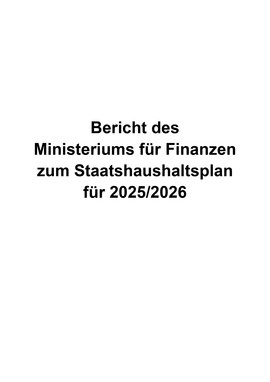 Bericht des
Ministeriums für Finanzen
zum Staatshaushaltsplan
für 2025/2026